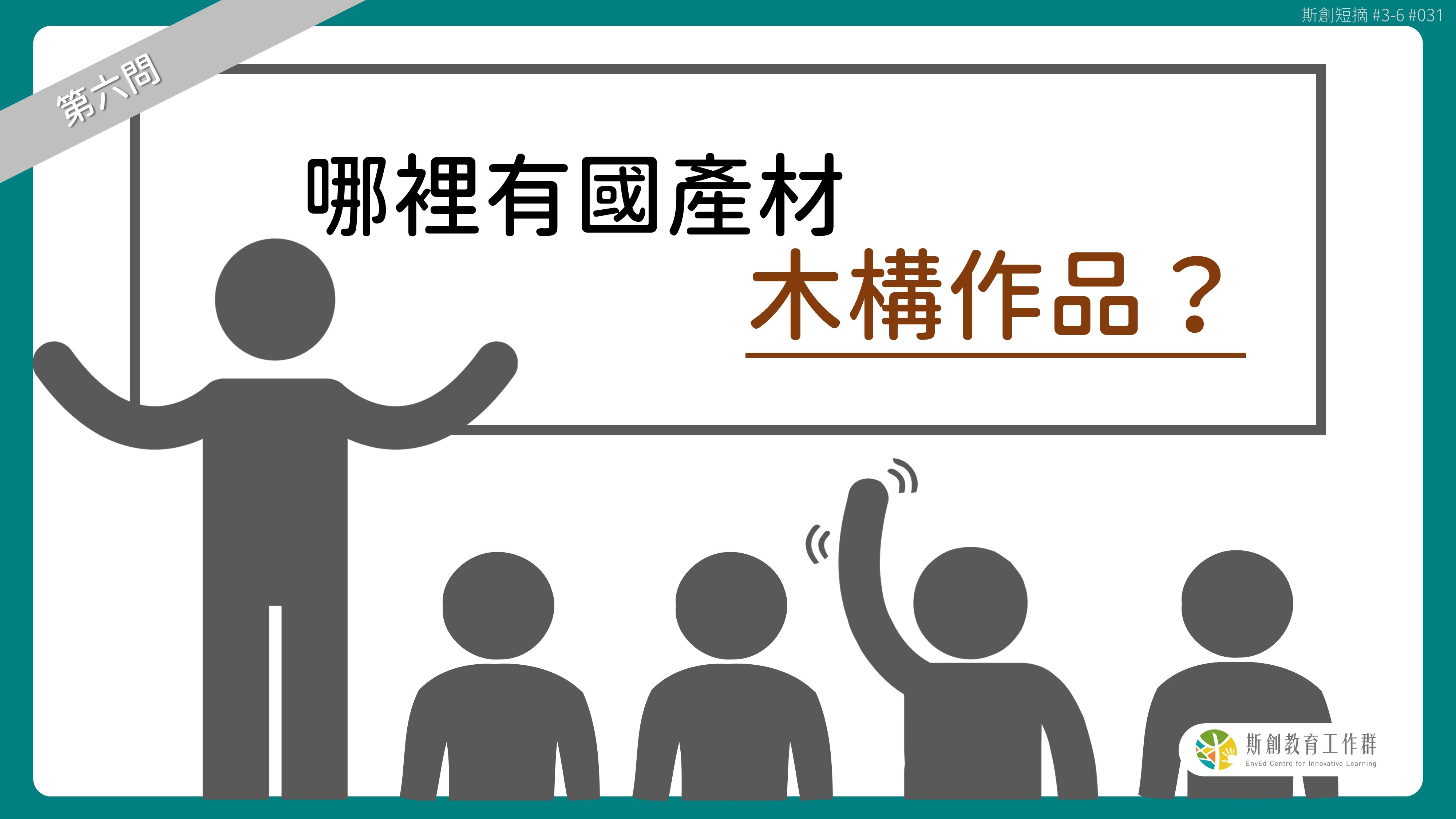 斯創短摘 #3-6 #031

第六問

哪裡有國產材

木構作品？

斯創教育工作群
EnvEd Centre for Innovative Learning